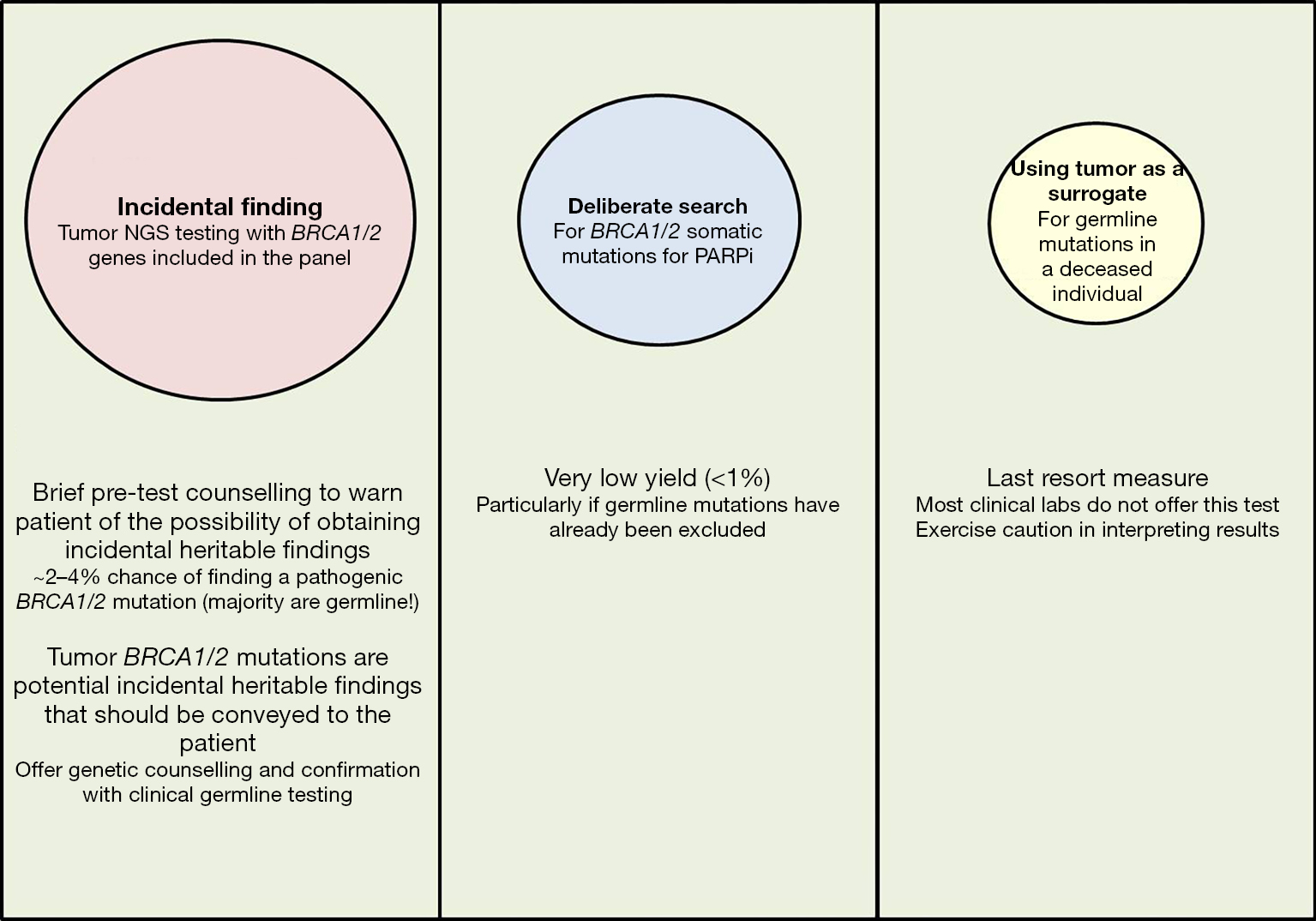 Incidental finding
Tumor NGS testing with BRCA1/2 genes included in the panel

Brief pre-test counselling to warn patient of the possibility of obtaining incidental heritable findings
~2–4% chance of finding a pathogenic BRCA1/2 mutation (majority are germline!)

Tumor BRCA1/2 mutations are potential incidental heritable findings that should be conveyed to the patient
Offer genetic counselling and confirmation with clinical germline testing

Deliberate search
For BRCA1/2 somatic mutations for PARPi

Very low yield (<1%)
Particularly if germline mutations have already been excluded

Using tumor as a surrogate
For germline mutations in a deceased individual

Last resort measure
Most clinical labs do not offer this test
Exercise caution in interpreting results